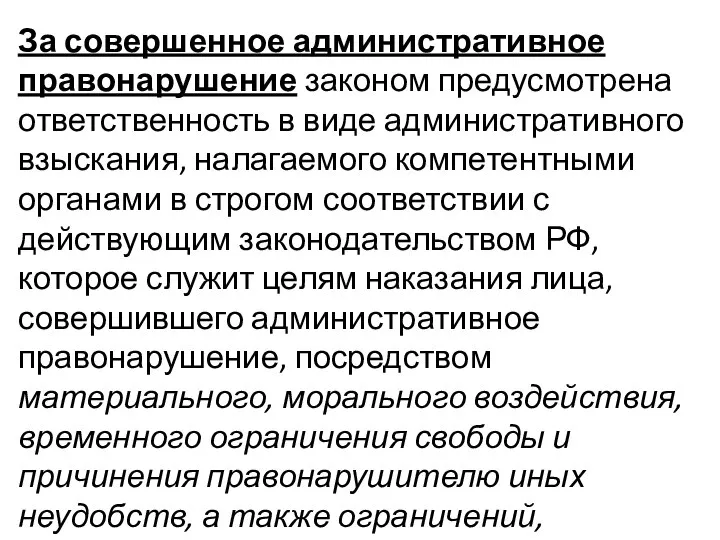 За совершенное административное правонарушение законом предусмотрена ответственность в виде административного взыскания, налагаемого компетентными органами в строгом соответствии с действующим законодательством РФ, которое служит целям наказания лица, совершившего административное правонарушение, посредством материального, морального воздействия, временного ограничения свободы и причинения правонарушителю иных неудобств, а также ограничений,